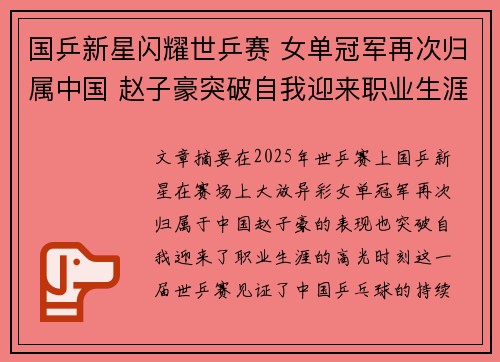 国乒新星闪耀世乒赛 女单冠军再次归属中国 赵子豪突破自我迎来职业生涯

文章摘要在2025年世乒赛上国乒新星在赛场上大放异彩女单冠军再次归属于中国赵子豪的表现也突破自我迎来了职业生涯的高光时刻这一届世乒赛见证了中国乒乓球的持续